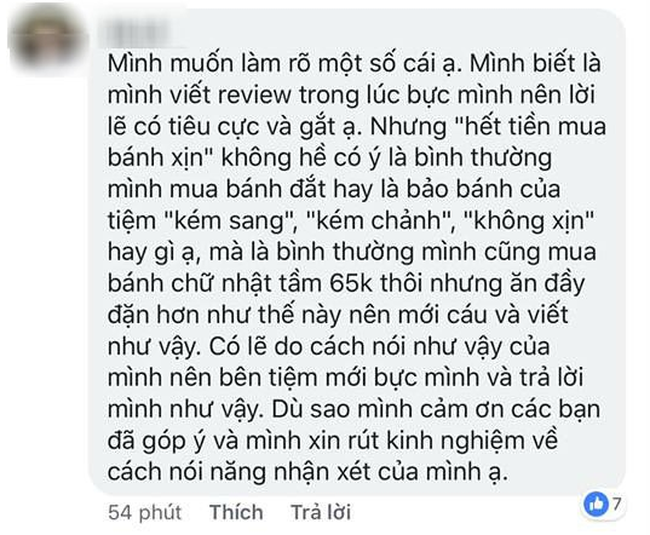 Mình muốn làm rõ một số cái ạ. Mình biết là mình viết review trong lúc bực mình nên lời lẽ có tiêu cực và gắt ạ. Nhưng "hết tiền mua bánh xịn" không hề có ý là bình thường mình mua bánh đắt hay là bảo bánh của tiệm "kém sang", "kém chảnh", "không xịn" hay gì ạ, mà là bình thường mình cũng mua bánh chữ nhật tầm 65k thôi nhưng ăn đầy đặn hơn như thế này nên mới cáu và viết như vậy. Có lẽ do cách nói như vậy của mình nên bên tiệm mới bực mình và trả lời mình như vậy. Dù sao mình cảm ơn các bạn đã góp ý và mình xin rút kinh nghiệm về cách nói năng nhận xét của mình ạ.

54 phút Thích Trả lời 7